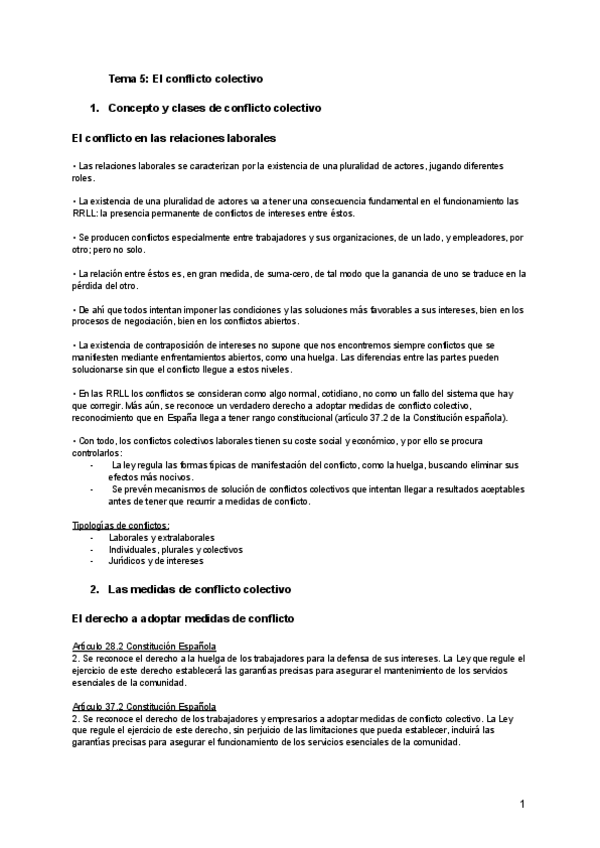 Tema 5: El conflicto colectivo

1. Concepto y clases de conflicto colectivo

El conflicto en las relaciones laborales

• Las relaciones laborales se caracterizan por la existencia de una pluralidad de actores, jugando diferentes roles.

• La existencia de una pluralidad de actores va a tener una consecuencia fundamental en el funcionamiento las RRLL: la presencia permanente de conflictos de intereses entre éstos.

• Se producen conflictos especialmente entre trabajadores y sus organizaciones, de un lado, y empleadores, por otro; pero no solo.

• La relación entre éstos es, en gran medida, de suma-cero, de tal modo que la ganancia de uno se traduce en la pérdida del otro.

• De ahí que todos intentan imponer las condiciones y las soluciones más favorables a sus intereses, bien en los procesos de negociación, bien en los conflictos abiertos.

• La existencia de contraposición de intereses no supone que nos encontremos siempre conflictos que se manifiesten mediante enfrentamientos abiertos, como una huelga. Las diferencias entre las partes pueden solucionarse sin que el conflicto llegue a estos niveles.

• En las RRLL los conflictos se consideran como algo normal, cotidiano, no como un fallo del sistema que hay que corregir. Más aún, se reconoce un verdadero derecho a adoptar medidas de conflicto colectivo, reconocimiento que en España llega a tener rango constitucional (artículo 37.2 de la Constitución española).

• Con todo, los conflictos colectivos laborales tienen su coste social y económico, y por ello se procura controlarlos:
- La ley regula las formas típicas de manifestación del conflicto, como la huelga, buscando eliminar sus efectos más nocivos.
- Se prevén mecanismos de solución de conflictos colectivos que intentan llegar a resultados aceptables antes de tener que recurrir a medidas de conflicto.

Tipologías de conflictos:
- Laborales y extralaborales
- Individuales, plurales y colectivos
- Jurídicos y de intereses

2. Las medidas de conflicto colectivo

El derecho a adoptar medidas de conflicto

Artículo 28.2 Constitución Española
2. Se reconoce el derecho a la huelga de los trabajadores para la defensa de sus intereses. La Ley que regule el ejercicio de este derecho establecerá las garantías precisas para asegurar el mantenimiento de los servicios esenciales de la comunidad.

Artículo 37.2 Constitución Española
2. Se reconoce el derecho de los trabajadores y empresarios a adoptar medidas de conflicto colectivo. La Ley que regule el ejercicio de este derecho, sin perjuicio de las limitaciones que pueda establecer, incluirá las garantías precisas para asegurar el funcionamiento de los servicios esenciales de la comunidad.

1